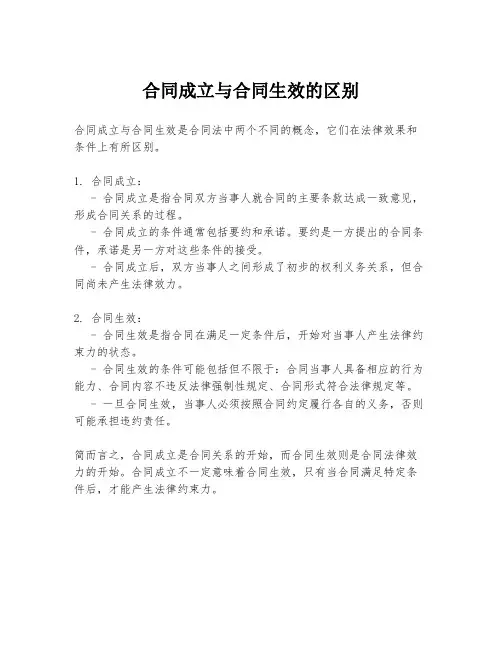 合同成立与合同生效的区别

合同成立与合同生效是合同法中两个不同的概念，它们在法律效果和条件上有所区别。

1. 合同成立：
- 合同成立是指合同双方当事人就合同的主要条款达成一致意见，形成合同关系的过程。
- 合同成立的条件通常包括要约和承诺。要约是一方提出的合同条件，承诺是另一方对这些条件的接受。
- 合同成立后，双方当事人之间形成了初步的权利义务关系，但合同尚未产生法律效力。

2. 合同生效：
- 合同生效是指合同在满足一定条件后，开始对当事人产生法律约束力的状态。
- 合同生效的条件可能包括但不限于：合同当事人具备相应的行为能力、合同内容不违反法律强制性规定、合同形式符合法律规定等。
- 一旦合同生效，当事人必须按照合同约定履行各自的义务，否则可能承担违约责任。

简而言之，合同成立是合同关系的开始，而合同生效则是合同法律效力的开始。合同成立不一定意味着合同生效，只有当合同满足特定条件后，才能产生法律约束力。